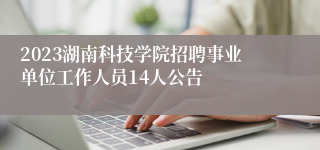 2023湖南科技学院招聘事业单位工作人员14人公告